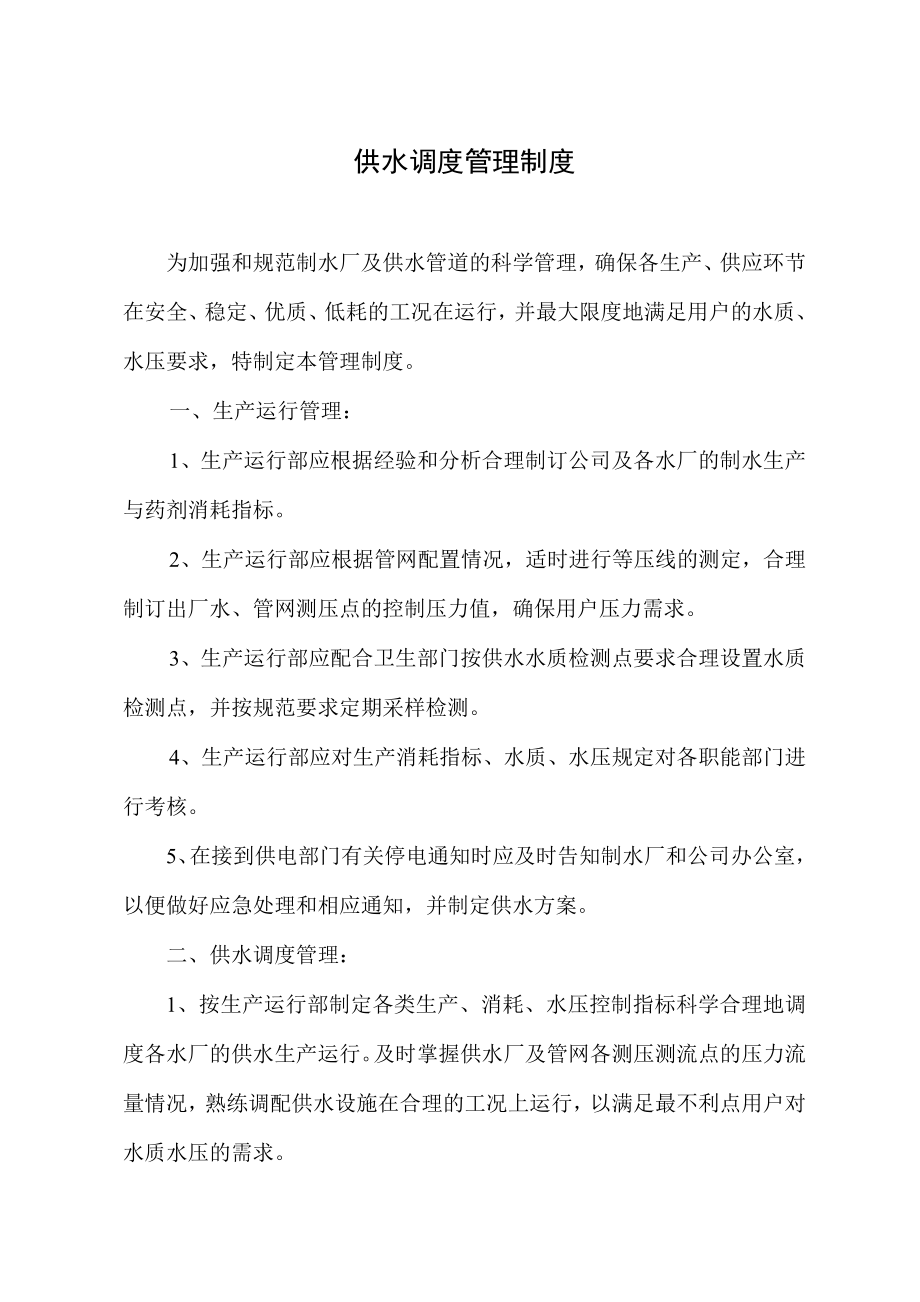 供水调度管理制度

为加强和规范制水厂及供水管道的科学管理，确保各生产、供应环节在安全、稳定、优质、低耗的工况在运行，并最大限度地满足用户的水质、水压要求，特制定本管理制度。

一、生产运行管理：

1、生产运行部应根据经验和分析合理制订公司及各水厂的制水生产与药剂消耗指标。

2、生产运行部应根据管网配置情况，适时进行等压线的测定，合理制订出厂水、管网测压点的控制压力值，确保用户压力需求。

3、生产运行部应配合卫生部门按供水水质检测点要求合理设置水质检测点，并按规范要求定期采样检测。

4、生产运行部应对生产消耗指标、水质、水压规定对各职能部门进行考核。

5、在接到供电部门有关停电通知时应及时告知制水厂和公司办公室，以便做好应急处理和相应通知，并制定供水方案。

二、供水调度管理：

1、按生产运行部制定各类生产、消耗、水压控制指标科学合理地调度各水厂的供水生产运行。及时掌握供水厂及管网各测压测流点的压力流量情况，熟练调配供水设施在合理的工况上运行，以满足最不利点用户对水质水压的需求。